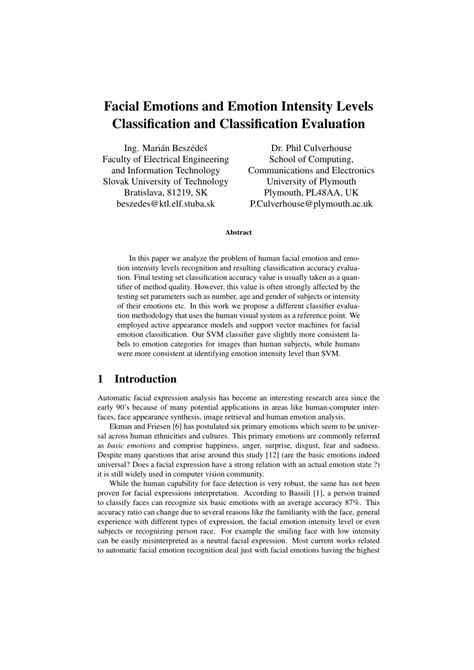 Facial Emotions and Emotion Intensity Levels Classification and Classification Evaluation

Ing. Marián Beszédeš
Faculty of Electrical Engineering and Information Technology
Slovak University of Technology
Bratislava, 81219, SK
beszedes@ktl.elf.stuba.sk

Dr. Phil Culverhouse
School of Computing, Communications and Electronics
University of Plymouth
Plymouth, PL48AA, UK
P.Culverhouse@plymouth.ac.uk

Abstract

In this paper we analyze the problem of human facial emotion and emotion intensity levels recognition and resulting classification accuracy evaluation. Final testing set classification accuracy value is usually taken as a quantifier of method quality. However, this value is often strongly affected by the testing set parameters such as number, age and gender of subjects or intensity of their emotions etc. In this work we propose a different classifier evaluation methodology that uses the human visual system as a reference point. We employed active appearance models and support vector machines for facial emotion classification. Our SVM classifier gave slightly more consistent labels to emotion categories for images than human subjects, while humans were more consistent at identifying emotion intensity level than SVM.

1 Introduction

Automatic facial expression analysis has become an interesting research area since the early 90's because of many potential applications in areas like human-computer interfaces, face appearance synthesis, image retrieval and human emotion analysis.

Ekman and Friesen [6] has postulated six primary emotions which seem to be universal across human ethnicities and cultures. This primary emotions are commonly referred as basic emotions and comprise happiness, anger, surprise, disgust, fear and sadness. Despite many questions that arise around this study [12] (are the basic emotions indeed universal? Does a facial expression have a strong relation with an actual emotion state ?) it is still widely used in computer vision community.

While the human capability for face detection is very robust, the same has not been proven for facial expressions interpretation. According to Bassili [1], a person trained to classify faces can recognize six basic emotions with an average accuracy 87%. This accuracy ratio can change due to several reasons like the familiarity with the face, general experience with different types of expression, the facial emotion intensity level or even subjects or recognizing person race. For example the smiling face with low intensity can be easily misinterpreted as a neutral facial expression. Most current works related to automatic facial emotion recognition deal just with facial emotions having the highest